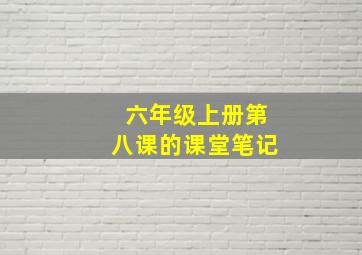 六年级上册第八课的课堂笔记